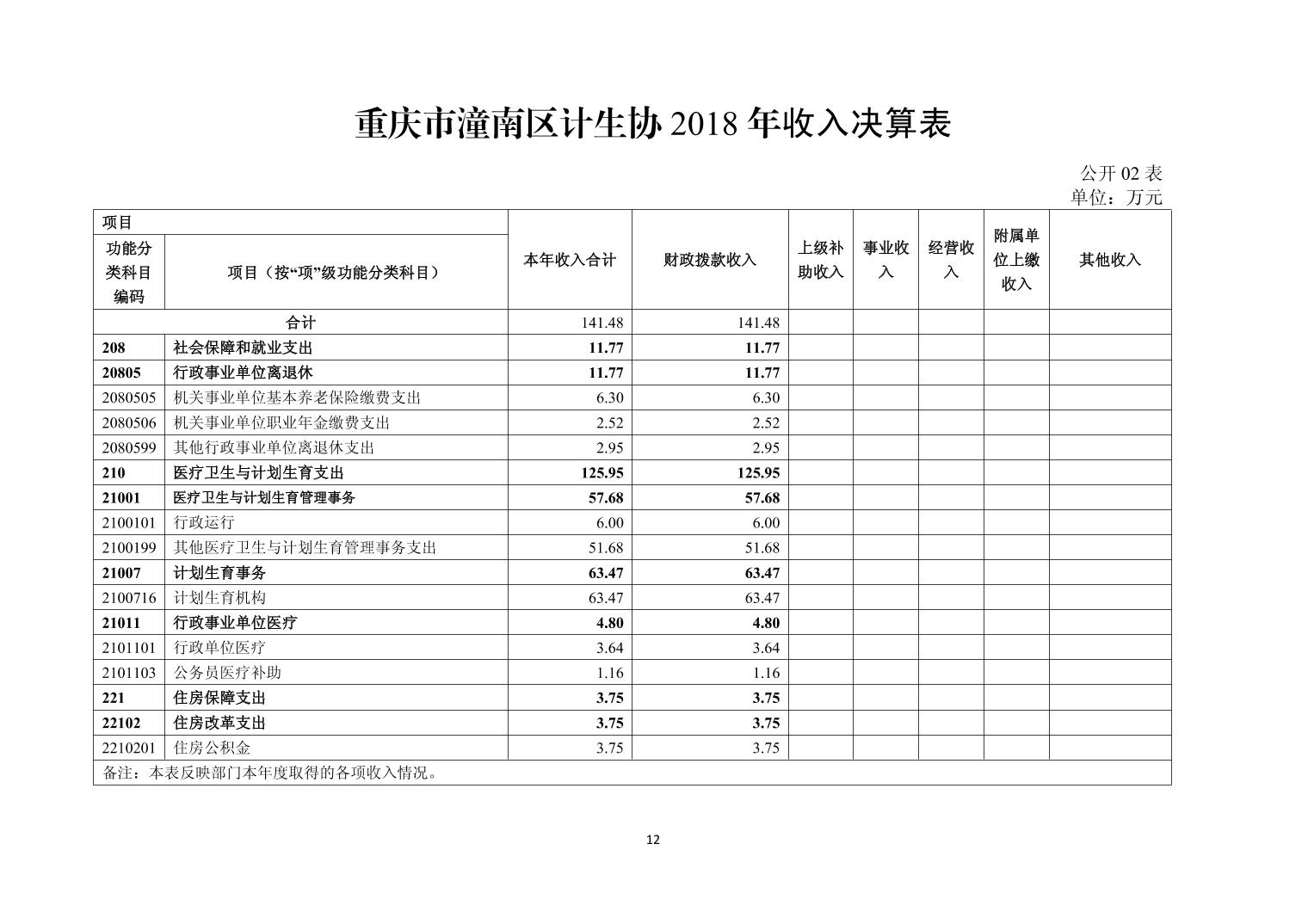 重庆市潼南区计生协 2018 年收入决算表

公开 02 表
单位：万元

| 项目 | | 本年收入合计 | 财政拨款收入 | 上级补助收入 | 事业收入 | 经营收入 | 附属单位上缴收入 | 其他收入 |
|---|---|---|---|---|---|---|---|---|
| 功能分类科目编码 | 项目（按“项”级功能分类科目） | | | | | | | |
| 合计 | | 141.48 | 141.48 | | | | | |
| 208 | 社会保障和就业支出 | 11.77 | 11.77 | | | | | |
| 20805 | 行政事业单位离退休 | 11.77 | 11.77 | | | | | |
| 2080505 | 机关事业单位基本养老保险缴费支出 | 6.30 | 6.30 | | | | | |
| 2080506 | 机关事业单位职业年金缴费支出 | 2.52 | 2.52 | | | | | |
| 2080599 | 其他行政事业单位离退休支出 | 2.95 | 2.95 | | | | | |
| 210 | 医疗卫生与计划生育支出 | 125.95 | 125.95 | | | | | |
| 21001 | 医疗卫生与计划生育管理事务 | 57.68 | 57.68 | | | | | |
| 2100101 | 行政运行 | 6.00 | 6.00 | | | | | |
| 2100199 | 其他医疗卫生与计划生育管理事务支出 | 51.68 | 51.68 | | | | | |
| 21007 | 计划生育事务 | 63.47 | 63.47 | | | | | |
| 2100716 | 计划生育机构 | 63.47 | 63.47 | | | | | |
| 21011 | 行政事业单位医疗 | 4.80 | 4.80 | | | | | |
| 2101101 | 行政单位医疗 | 3.64 | 3.64 | | | | | |
| 2101103 | 公务员医疗补助 | 1.16 | 1.16 | | | | | |
| 221 | 住房保障支出 | 3.75 | 3.75 | | | | | |
| 22102 | 住房改革支出 | 3.75 | 3.75 | | | | | |
| 2210201 | 住房公积金 | 3.75 | 3.75 | | | | | |
| 备注：本表反映部门本年度取得的各项收入情况。 | | | | | | | | |

12